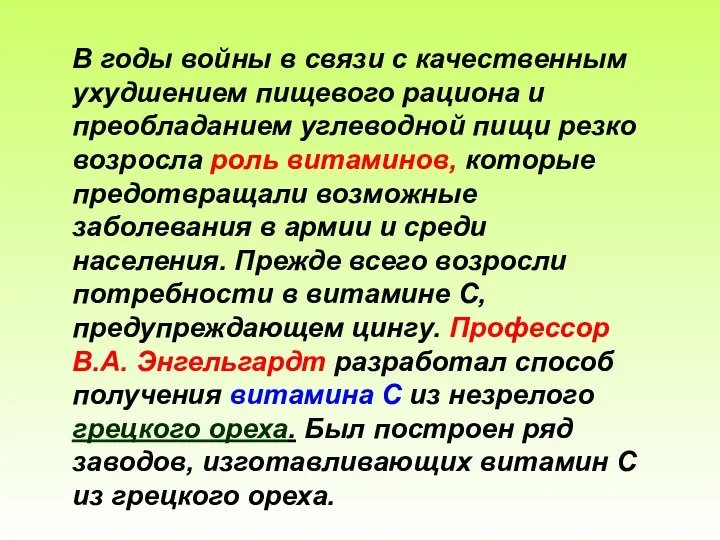 В годы войны в связи с качественным ухудшением пищевого рациона и преобладанием углеводной пищи резко возросла роль витаминов, которые предотвращали возможные заболевания в армии и среди населения. Прежде всего возросли потребности в витамине С, предупреждающем цингу. Профессор В.А. Энгельгардт разработал способ получения витамина С из незрелого грецкого ореха. Был построен ряд заводов, изготавливающих витамин С из грецкого ореха.